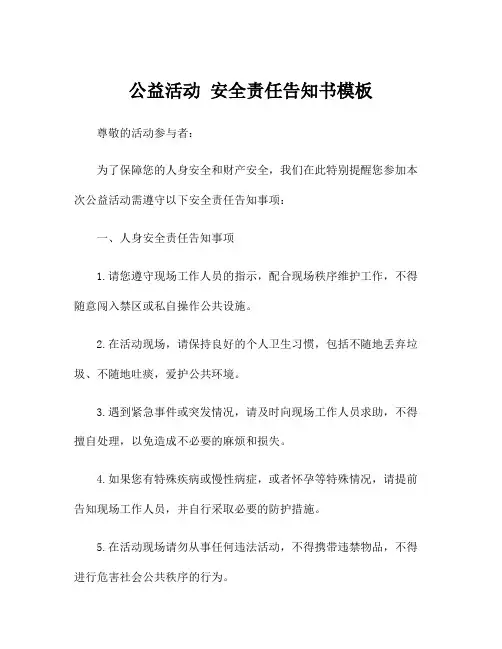 公益活动 安全责任告知书模板

尊敬的活动参与者：

为了保障您的人身安全和财产安全，我们在此特别提醒您参加本次公益活动需遵守以下安全责任告知事项：

一、人身安全责任告知事项

1.请您遵守现场工作人员的指示，配合现场秩序维护工作，不得随意闯入禁区或私自操作公共设施。

2.在活动现场，请保持良好的个人卫生习惯，包括不随地丢弃垃圾、不随地吐痰，爱护公共环境。

3.遇到紧急事件或突发情况，请及时向现场工作人员求助，不得擅自处理，以免造成不必要的麻烦和损失。

4.如果您有特殊疾病或慢性病症，或者怀孕等特殊情况，请提前告知现场工作人员，并自行采取必要的防护措施。

5.在活动现场请勿从事任何违法活动，不得携带违禁物品，不得进行危害社会公共秩序的行为。